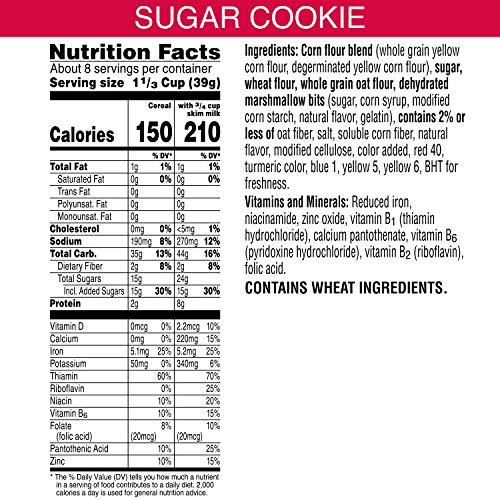 SUGAR COOKIE

Nutrition Facts
About 8 servings per container
Serving size $1\frac{1}{3}$ Cup (39g)

| | Cereal | | with $\frac{3}{4}$ cup skim milk | |
|---|---|---|---|---|
| Calories | 150 | | 210 | |
| | | % DV* | | % DV* |
| Total Fat | 1g | 1% | 1g | 1% |
| Saturated Fat | 0g | 0% | 0g | 0% |
| Trans Fat | 0g | | 0g | |
| Polyunsat. Fat | 0g | | 0g | |
| Monounsat. Fat | 0g | | 0g | |
| Cholesterol | 0mg | 0% | <5mg | 1% |
| Sodium | 190mg | 8% | 270mg | 12% |
| Total Carb. | 35g | 13% | 44g | 16% |
| Dietary Fiber | 2g | 8% | 2g | 8% |
| Total Sugars | 15g | | 24g | |
| Incl. Added Sugars | 15g | 30% | 15g | 30% |
| Protein | 2g | | 8g | |
| Vitamin D | 0mcg | 0% | 2.2mcg | 10% |
| Calcium | 0mg | 0% | 220mg | 15% |
| Iron | 5.1mg | 25% | 5.2mg | 25% |
| Potassium | 50mg | 0% | 340mg | 6% |
| Thiamin | | 60% | | 70% |
| Riboflavin | | 0% | | 25% |
| Niacin | | 10% | | 20% |
| Vitamin $B_6$ | | 10% | | 15% |
| Folate (folic acid) | (20mcg) | 8% | (20mcg) | 10% |
| Pantothenic Acid | | 10% | | 25% |
| Zinc | | 10% | | 15% |

* The % Daily Value (DV) tells you how much a nutrient in a serving of food contributes to a daily diet. 2,000 calories a day is used for general nutrition advice.

Ingredients: Corn flour blend (whole grain yellow corn flour, degerminated yellow corn flour), sugar, wheat flour, whole grain oat flour, dehydrated marshmallow bits (sugar, corn syrup, modified corn starch, natural flavor, gelatin), contains 2% or less of oat fiber, salt, soluble corn fiber, natural flavor, modified cellulose, color added, red 40, turmeric color, blue 1, yellow 5, yellow 6, BHT for freshness.

Vitamins and Minerals: Reduced iron, niacinamide, zinc oxide, vitamin $B_1$ (thiamin hydrochloride), calcium pantothenate, vitamin $B_6$ (pyridoxine hydrochloride), vitamin $B_2$ (riboflavin), folic acid.

CONTAINS WHEAT INGREDIENTS.